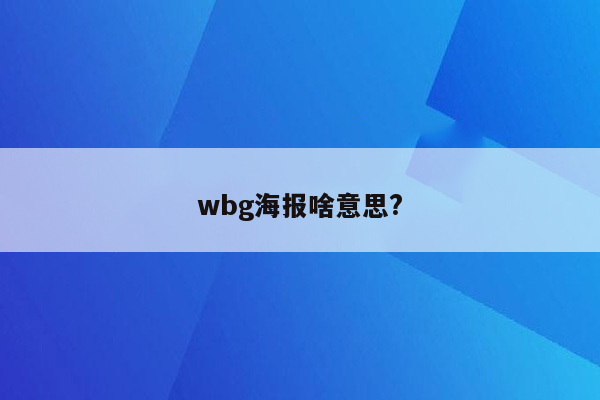 wbg海报啥意思?